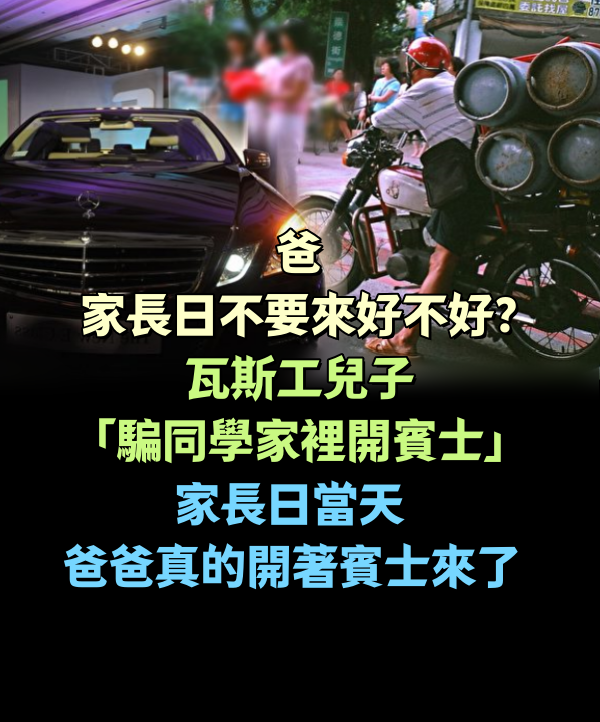 爸
家長日不要來好不好?
瓦斯工兒子
「騙同學家裡開賓士」
家長日當天
爸爸真的開著賓士來了